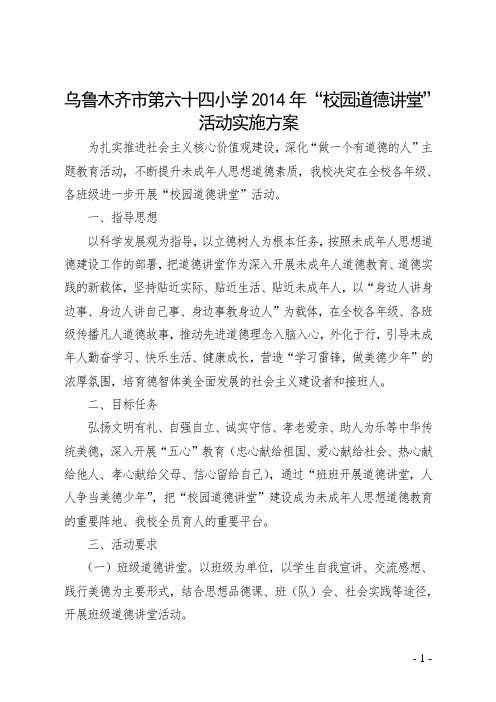 乌鲁木齐市第六十四小学 2014 年“校园道德讲堂”活动实施方案

为扎实推进社会主义核心价值观建设，深化“做一个有道德的人”主题教育活动，不断提升未成年人思想道德素质，我校决定在全校各年级、各班级进一步开展“校园道德讲堂”活动。

一、指导思想

以科学发展观为指导，以立德树人为根本任务，按照未成年人思想道德建设工作的部署，把道德讲堂作为深入开展未成年人道德教育、道德实践的新载体，坚持贴近实际、贴近生活、贴近未成年人，以“身边人讲身边事、身边人讲自己事、身边事教身边人”为载体，在全校各年级、各班级传播凡人道德故事，推动先进道德理念入脑入心，外化于行，引导未成年人勤奋学习、快乐生活、健康成长，营造“学习雷锋，做美德少年”的浓厚氛围，培育德智体美全面发展的社会主义建设者和接班人。

二、目标任务

弘扬文明有礼、自强自立、诚实守信、孝老爱亲、助人为乐等中华传统美德，深入开展“五心”教育（忠心献给祖国、爱心献给社会、热心献给他人、孝心献给父母、信心留给自己），通过“班班开展道德讲堂，人人争当美德少年”，把“校园道德讲堂”建设成为未成年人思想道德教育的重要阵地、我校全员育人的重要平台。

三、活动要求

（一）班级道德讲堂。以班级为单位，以学生自我宣讲、交流感想、践行美德为主要形式，结合思想品德课、班（队）会、社会实践等途径，开展班级道德讲堂活动。

- 1 -